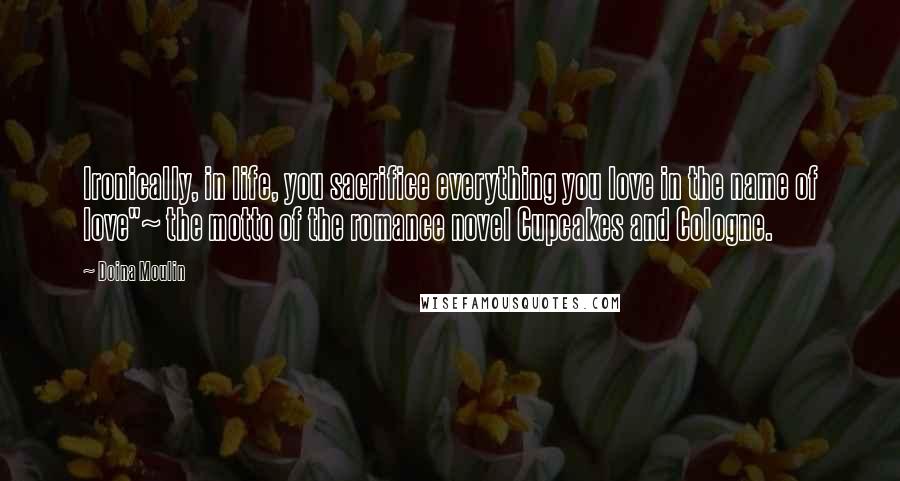 Ironically, in life, you sacrifice everything you love in the name of love"~ the motto of the romance novel Cupcakes and Cologne.

— Doina Moulin

WISEFAMOUSQUOTES.COM